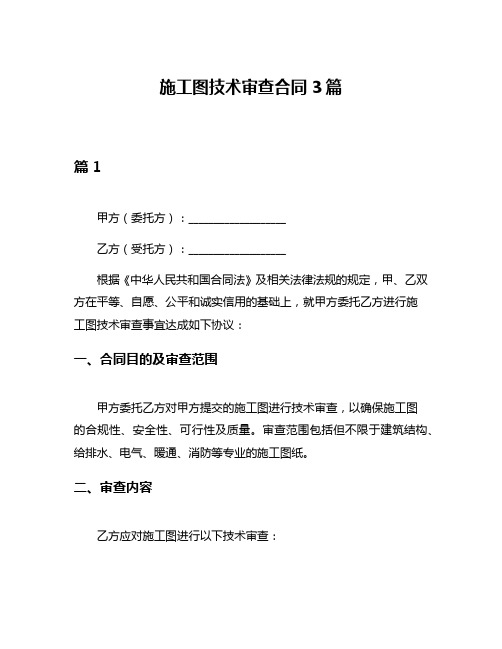 施工图技术审查合同 3 篇

篇 1

甲方（委托方）：________________

乙方（受托方）：________________

根据《中华人民共和国合同法》及相关法律法规的规定，甲、乙双方在平等、自愿、公平和诚实信用的基础上，就甲方委托乙方进行施工图技术审查事宜达成如下协议：

一、合同目的及审查范围

甲方委托乙方对甲方提交的施工图进行技术审查，以确保施工图的合规性、安全性、可行性及质量。审查范围包括但不限于建筑结构、给排水、电气、暖通、消防等专业的施工图纸。

二、审查内容

乙方应对施工图进行以下技术审查：